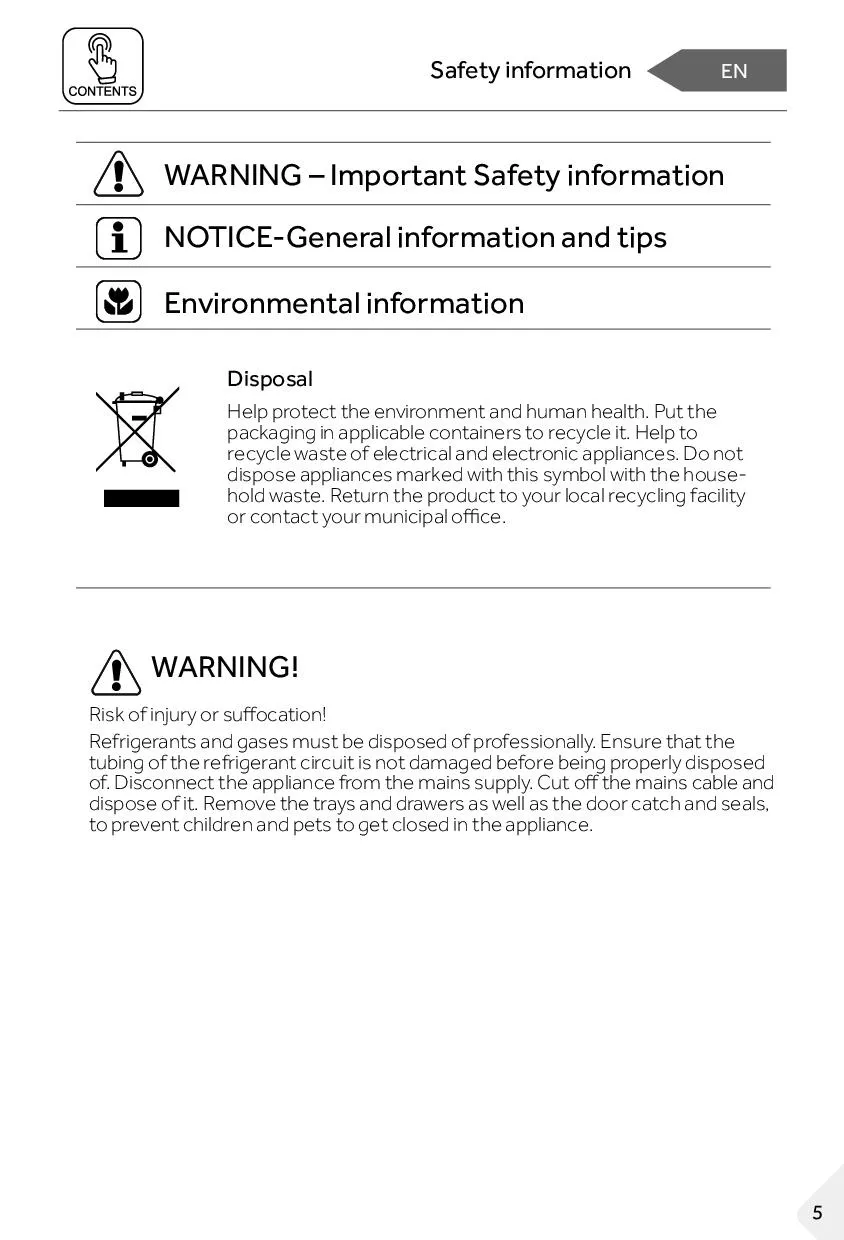 CONTENTS

Safety information

EN

WARNING – Important Safety information

NOTICE-General information and tips

Environmental information

Disposal

Help protect the environment and human health. Put the packaging in applicable containers to recycle it. Help to recycle waste of electrical and electronic appliances. Do not dispose appliances marked with this symbol with the household waste. Return the product to your local recycling facility or contact your municipal office.

WARNING!

Risk of injury or suffocation!

Refrigerants and gases must be disposed of professionally. Ensure that the tubing of the refrigerant circuit is not damaged before being properly disposed of. Disconnect the appliance from the mains supply. Cut off the mains cable and dispose of it. Remove the trays and drawers as well as the door catch and seals, to prevent children and pets to get closed in the appliance.

5